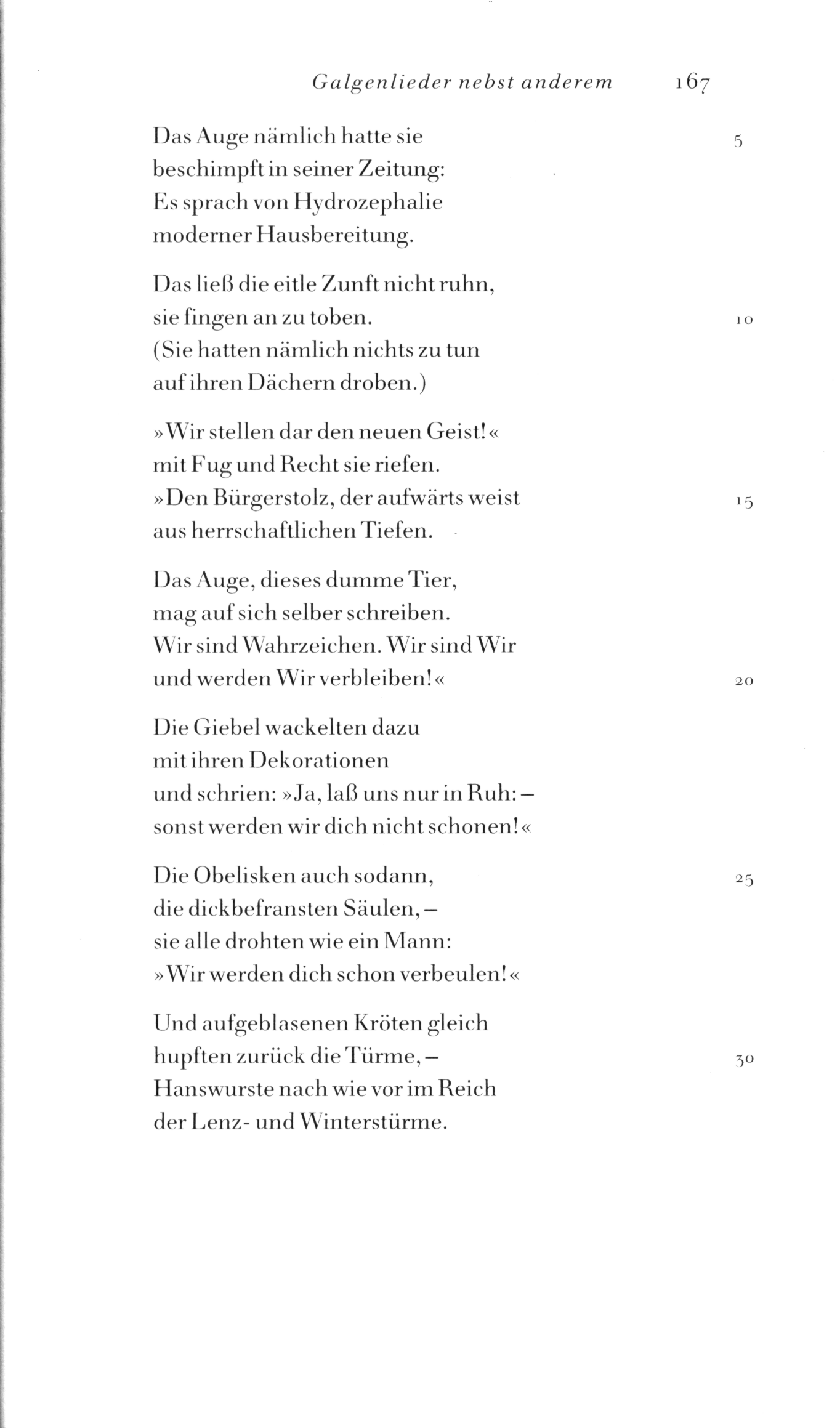 Galgenlieder nebst anderem 167

Das Auge nämlich hatte sie 5
beschimpft in seiner Zeitung:
Es sprach von Hydrozephalie
moderner Hausbereitung.

Das ließ die eitle Zunft nicht ruhn,
sie fingen an zu toben. 10
(Sie hatten nämlich nichts zu tun
auf ihren Dächern droben.)

»Wir stellen dar den neuen Geist!«
mit Fug und Recht sie riefen.
»Den Bürgerstolz, der aufwärts weist 15
aus herrschaftlichen Tiefen.

Das Auge, dieses dumme Tier,
mag auf sich selber schreiben.
Wir sind Wahrzeichen. Wir sind Wir
und werden Wir verbleiben!« 20

Die Giebel wackelten dazu
mit ihren Dekorationen
und schrien: »Ja, laß uns nur in Ruh: –
sonst werden wir dich nicht schonen!«

Die Obelisken auch sodann, 25
die dickbefransten Säulen, –
sie alle drohten wie ein Mann:
»Wir werden dich schon verbeulen!«

Und aufgeblasenen Kröten gleich
hupften zurück die Türme, – 30
Hanswurste nach wie vor im Reich
der Lenz- und Winterstürme.